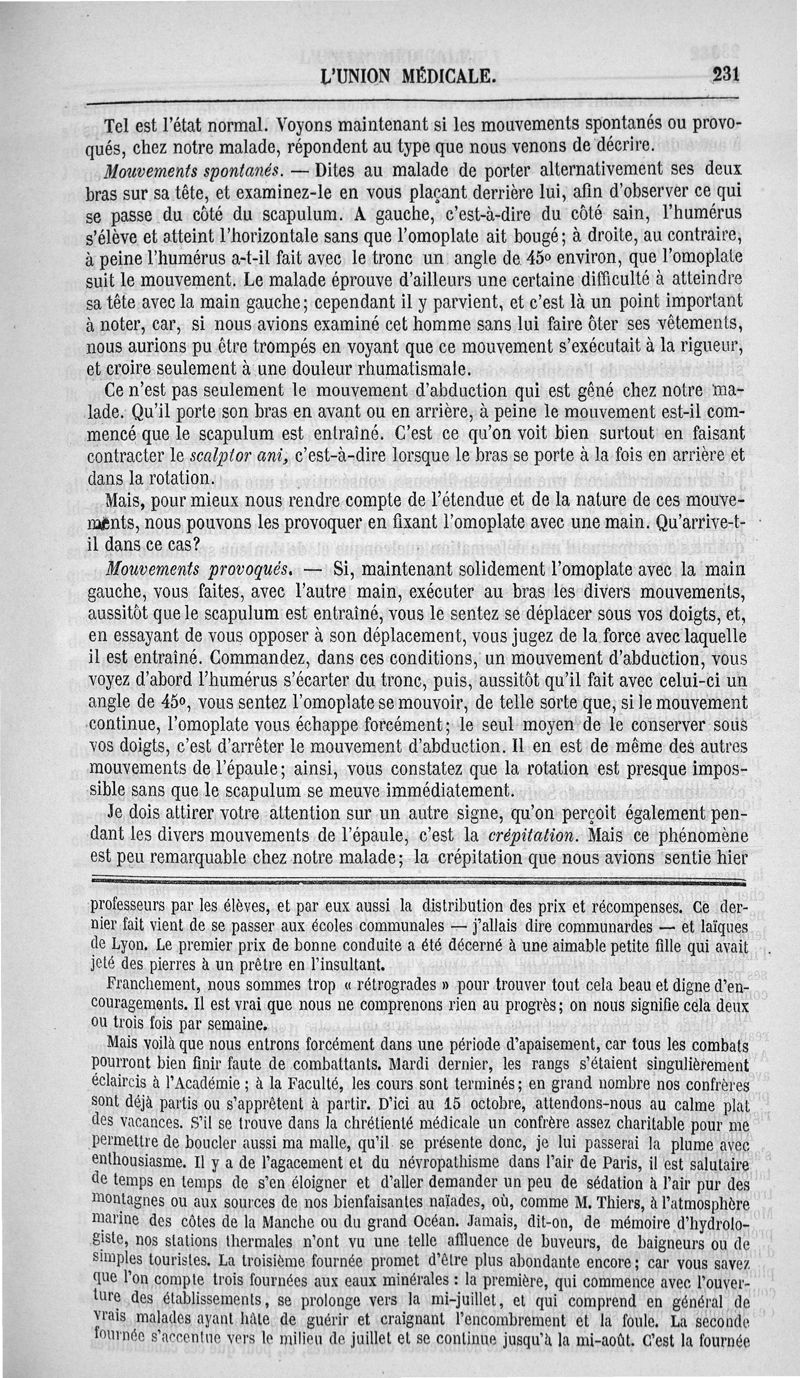 L'UNION MÉDICALE. 231

Tel est l'état normal. Voyons maintenant si les mouvements spontanés ou provoqués, chez notre malade, répondent au type que nous venons de décrire.

Mouvements spontanés. — Dites au malade de porter alternativement ses deux bras sur sa tête, et examinez-le en vous plaçant derrière lui, afin d'observer ce qui se passe du côté du scapulum. A gauche, c'est-à-dire du côté sain, l'humérus s'élève et atteint l'horizontale sans que l'omoplate ait bougé; à droite, au contraire, à peine l'humérus a-t-il fait avec le tronc un angle de 45° environ, que l'omoplate suit le mouvement. Le malade éprouve d'ailleurs une certaine difficulté à atteindre sa tête avec la main gauche; cependant il y parvient, et c'est là un point important à noter, car, si nous avions examiné cet homme sans lui faire ôter ses vêtements, nous aurions pu être trompés en voyant que ce mouvement s'exécutait à la rigueur, et croire seulement à une douleur rhumatismale.

Ce n'est pas seulement le mouvement d'abduction qui est gêné chez notre malade. Qu'il porte son bras en avant ou en arrière, à peine le mouvement est-il commencé que le scapulum est entraîné. C'est ce qu'on voit bien surtout en faisant contracter le scalptor ani, c'est-à-dire lorsque le bras se porte à la fois en arrière et dans la rotation.

Mais, pour mieux nous rendre compte de l'étendue et de la nature de ces mouvements, nous pouvons les provoquer en fixant l'omoplate avec une main. Qu'arrive-t-il dans ce cas?

Mouvements provoqués. — Si, maintenant solidement l'omoplate avec la main gauche, vous faites, avec l'autre main, exécuter au bras les divers mouvements, aussitôt que le scapulum est entraîné, vous le sentez se déplacer sous vos doigts, et, en essayant de vous opposer à son déplacement, vous jugez de la force avec laquelle il est entraîné. Commandez, dans ces conditions, un mouvement d'abduction, vous voyez d'abord l'humérus s'écarter du tronc, puis, aussitôt qu'il fait avec celui-ci un angle de 45°, vous sentez l'omoplate se mouvoir, de telle sorte que, si le mouvement continue, l'omoplate vous échappe forcément; le seul moyen de le conserver sous vos doigts, c'est d'arrêter le mouvement d'abduction. Il en est de même des autres mouvements de l'épaule; ainsi, vous constatez que la rotation est presque impossible sans que le scapulum se meuve immédiatement.

Je dois attirer votre attention sur un autre signe, qu'on perçoit également pendant les divers mouvements de l'épaule, c'est la crépitation. Mais ce phénomène est peu remarquable chez notre malade; la crépitation que nous avions sentie hier

professeurs par les élèves, et par eux aussi la distribution des prix et récompenses. Ce dernier fait vient de se passer aux écoles communales — j'allais dire communardes — et laïques de Lyon. Le premier prix de bonne conduite a été décerné à une aimable petite fille qui avait jeté des pierres à un prêtre en l'insultant.

Franchement, nous sommes trop « rétrogrades » pour trouver tout cela beau et digne d'encouragements. Il est vrai que nous ne comprenons rien au progrès; on nous signifie cela deux ou trois fois par semaine.

Mais voilà que nous entrons forcément dans une période d'apaisement, car tous les combats pourront bien finir faute de combattants. Mardi dernier, les rangs s'étaient singulièrement éclaircis à l'Académie; à la Faculté, les cours sont terminés; en grand nombre nos confrères sont déjà partis ou s'apprêtent à partir. D'ici au 15 octobre, attendons-nous au calme plat des vacances. S'il se trouve dans la chrétienté médicale un confrère assez charitable pour me permettre de boucler aussi ma malle, qu'il se présente donc, je lui passerai la plume avec enthousiasme. Il y a de l'agacement et du névropathisme dans l'air de Paris, il est salutaire de temps en temps de s'en éloigner et d'aller demander un peu de sédation à l'air pur des montagnes ou aux sources de nos bienfaisantes naïades, où, comme M. Thiers, à l'atmosphère marine des côtes de la Manche ou du grand Océan. Jamais, dit-on, de mémoire d'hydrologiste, nos stations thermales n'ont vu une telle affluence de buveurs, de baigneurs ou de simples touristes. La troisième fournée promet d'être plus abondante encore; car vous savez que l'on compte trois fournées aux eaux minérales : la première, qui commence avec l'ouverture des établissements, se prolonge vers la mi-juillet, et qui comprend en général de vrais malades ayant hâte de guérir et craignant l'encombrement et la foule. La seconde fournée s'accentue vers le milieu de juillet et se continue jusqu'à la mi-août. C'est la fournée